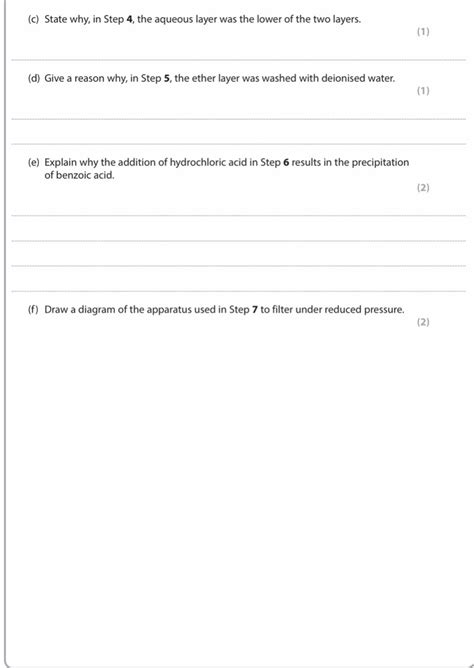 (c) State why, in Step 4, the aqueous layer was the lower of the two layers.

(1)

(d) Give a reason why, in Step 5, the ether layer was washed with deionised water.

(1)

(e) Explain why the addition of hydrochloric acid in Step 6 results in the precipitation of benzoic acid.

(2)

(f) Draw a diagram of the apparatus used in Step 7 to filter under reduced pressure.

(2)